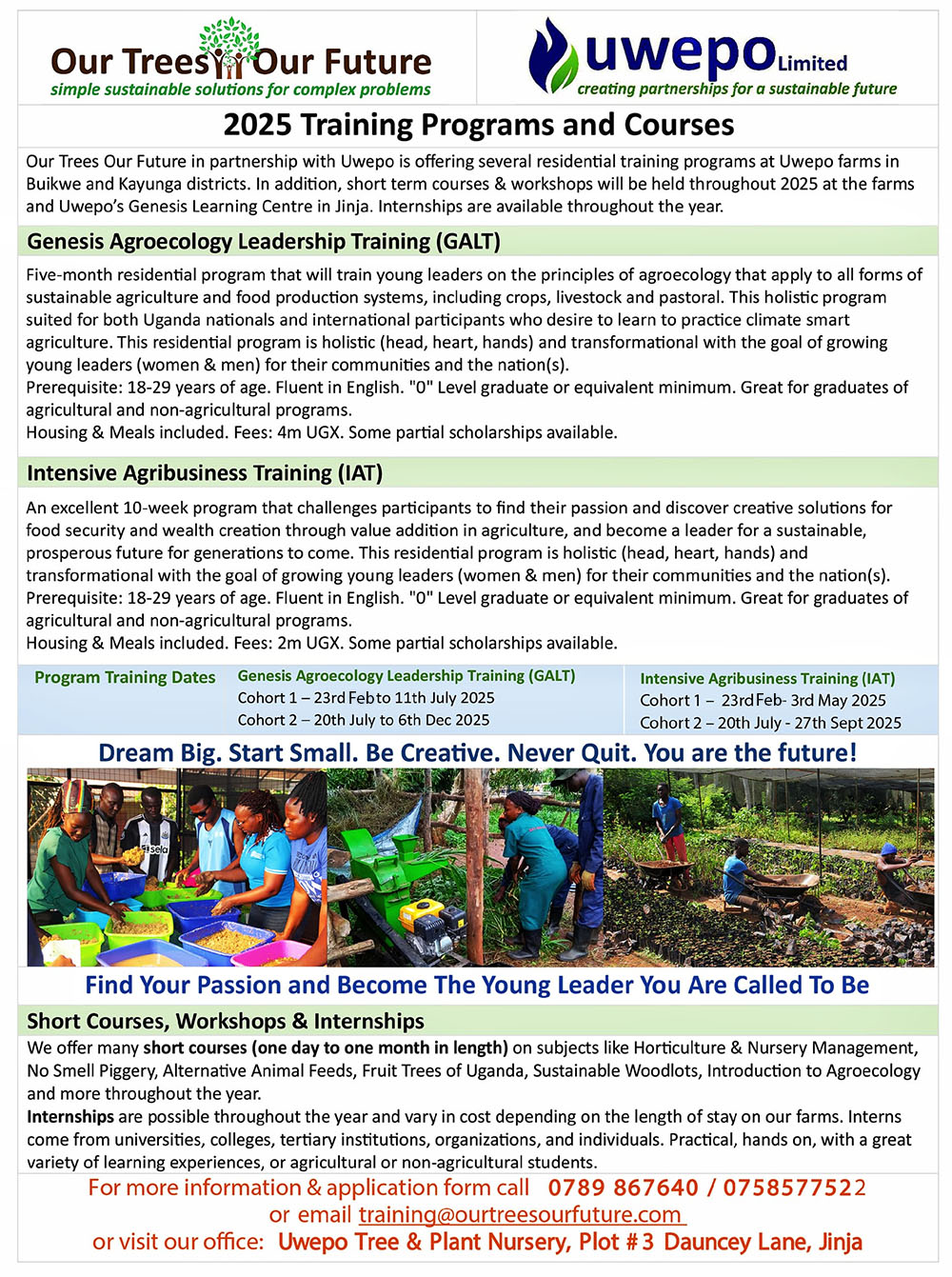 Our Trees Our Future
simple sustainable solutions for complex problems

uwepo Limited
creating partnerships for a sustainable future

2025 Training Programs and Courses

Our Trees Our Future in partnership with Uwepo is offering several residential training programs at Uwepo farms in Buikwe and Kayunga districts. In addition, short term courses & workshops will be held throughout 2025 at the farms and Uwepo's Genesis Learning Centre in Jinja. Internships are available throughout the year.

Genesis Agroecology Leadership Training (GALT)

Five-month residential program that will train young leaders on the principles of agroecology that apply to all forms of sustainable agriculture and food production systems, including crops, livestock and pastoral. This holistic program suited for both Uganda nationals and international participants who desire to learn to practice climate smart agriculture. This residential program is holistic (head, heart, hands) and transformational with the goal of growing young leaders (women & men) for their communities and the nation(s).
Prerequisite: 18-29 years of age. Fluent in English. "0" Level graduate or equivalent minimum. Great for graduates of agricultural and non-agricultural programs.
Housing & Meals included. Fees: 4m UGX. Some partial scholarships available.

Intensive Agribusiness Training (IAT)

An excellent 10-week program that challenges participants to find their passion and discover creative solutions for food security and wealth creation through value addition in agriculture, and become a leader for a sustainable, prosperous future for generations to come. This residential program is holistic (head, heart, hands) and transformational with the goal of growing young leaders (women & men) for their communities and the nation(s).
Prerequisite: 18-29 years of age. Fluent in English. "0" Level graduate or equivalent minimum. Great for graduates of agricultural and non-agricultural programs.
Housing & Meals included. Fees: 2m UGX. Some partial scholarships available.

Program Training Dates

Genesis Agroecology Leadership Training (GALT)
Cohort 1 – 23rd Feb to 11th July 2025
Cohort 2 – 20th July to 6th Dec 2025

Intensive Agribusiness Training (IAT)
Cohort 1 – 23rd Feb- 3rd May 2025
Cohort 2 – 20th July - 27th Sept 2025

Dream Big. Start Small. Be Creative. Never Quit. You are the future!

Find Your Passion and Become The Young Leader You Are Called To Be

Short Courses, Workshops & Internships

We offer many short courses (one day to one month in length) on subjects like Horticulture & Nursery Management, No Smell Piggery, Alternative Animal Feeds, Fruit Trees of Uganda, Sustainable Woodlots, Introduction to Agroecology and more throughout the year.
Internships are possible throughout the year and vary in cost depending on the length of stay on our farms. Interns come from universities, colleges, tertiary institutions, organizations, and individuals. Practical, hands on, with a great variety of learning experiences, or agricultural or non-agricultural students.

For more information & application form call 0789 867640 / 0758577522
or email training@ourtreesourfuture.com
or visit our office: Uwepo Tree & Plant Nursery, Plot #3 Dauncey Lane, Jinja